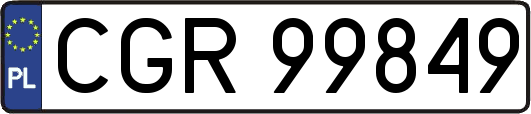 PL
CGR 99849